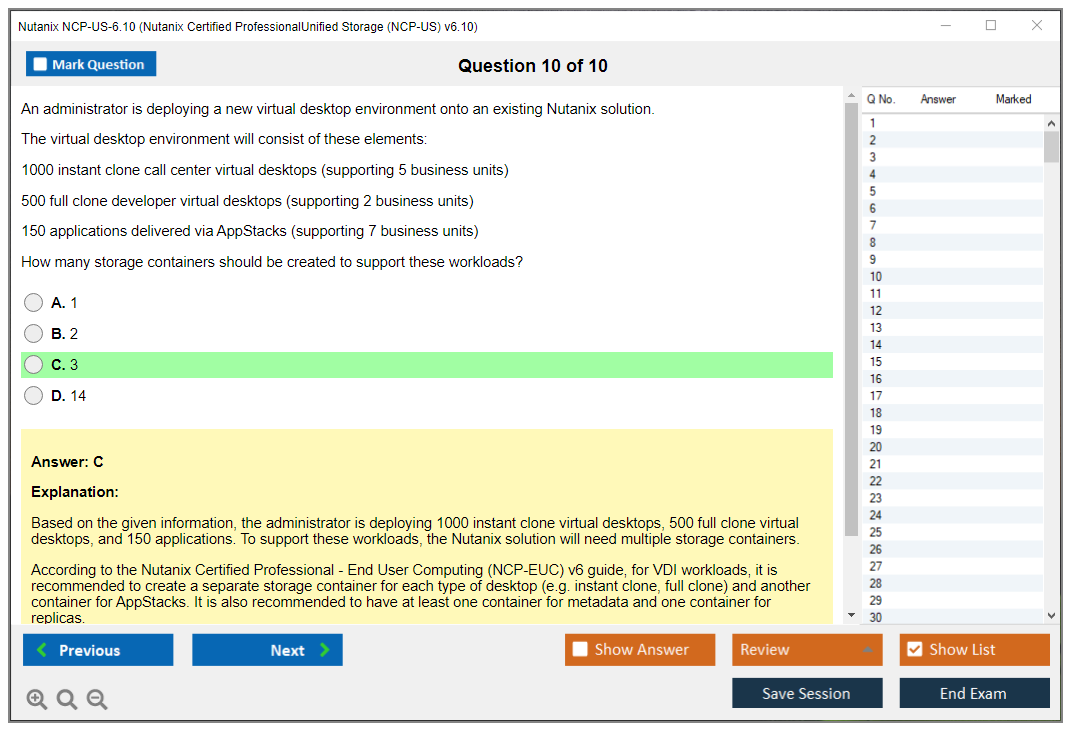 Nutanix NCP-US-6.10 (Nutanix Certified ProfessionalUnified Storage (NCP-US) v6.10)

Mark Question

Question 10 of 10

An administrator is deploying a new virtual desktop environment onto an existing Nutanix solution.

The virtual desktop environment will consist of these elements:

1000 instant clone call center virtual desktops (supporting 5 business units)

500 full clone developer virtual desktops (supporting 2 business units)

150 applications delivered via AppStacks (supporting 7 business units)

How many storage containers should be created to support these workloads?

A. 1

B. 2

C. 3

D. 14

Answer: C

Explanation:

Based on the given information, the administrator is deploying 1000 instant clone virtual desktops, 500 full clone virtual desktops, and 150 applications. To support these workloads, the Nutanix solution will need multiple storage containers.

According to the Nutanix Certified Professional - End User Computing (NCP-EUC) v6 guide, for VDI workloads, it is recommended to create a separate storage container for each type of desktop (e.g. instant clone, full clone) and another container for AppStacks. It is also recommended to have at least one container for metadata and one container for replicas.

| Q No. | Answer | Marked |
|---|---|---|
| 1 | | |
| 2 | | |
| 3 | | |
| 4 | | |
| 5 | | |
| 6 | | |
| 7 | | |
| 8 | | |
| 9 | | |
| 10 | | |
| 11 | | |
| 12 | | |
| 13 | | |
| 14 | | |
| 15 | | |
| 16 | | |
| 17 | | |
| 18 | | |
| 19 | | |
| 20 | | |
| 21 | | |
| 22 | | |
| 23 | | |
| 24 | | |
| 25 | | |
| 26 | | |
| 27 | | |
| 28 | | |
| 29 | | |
| 30 | | |

Previous
Next
Show Answer
Review
Show List
Save Session
End Exam